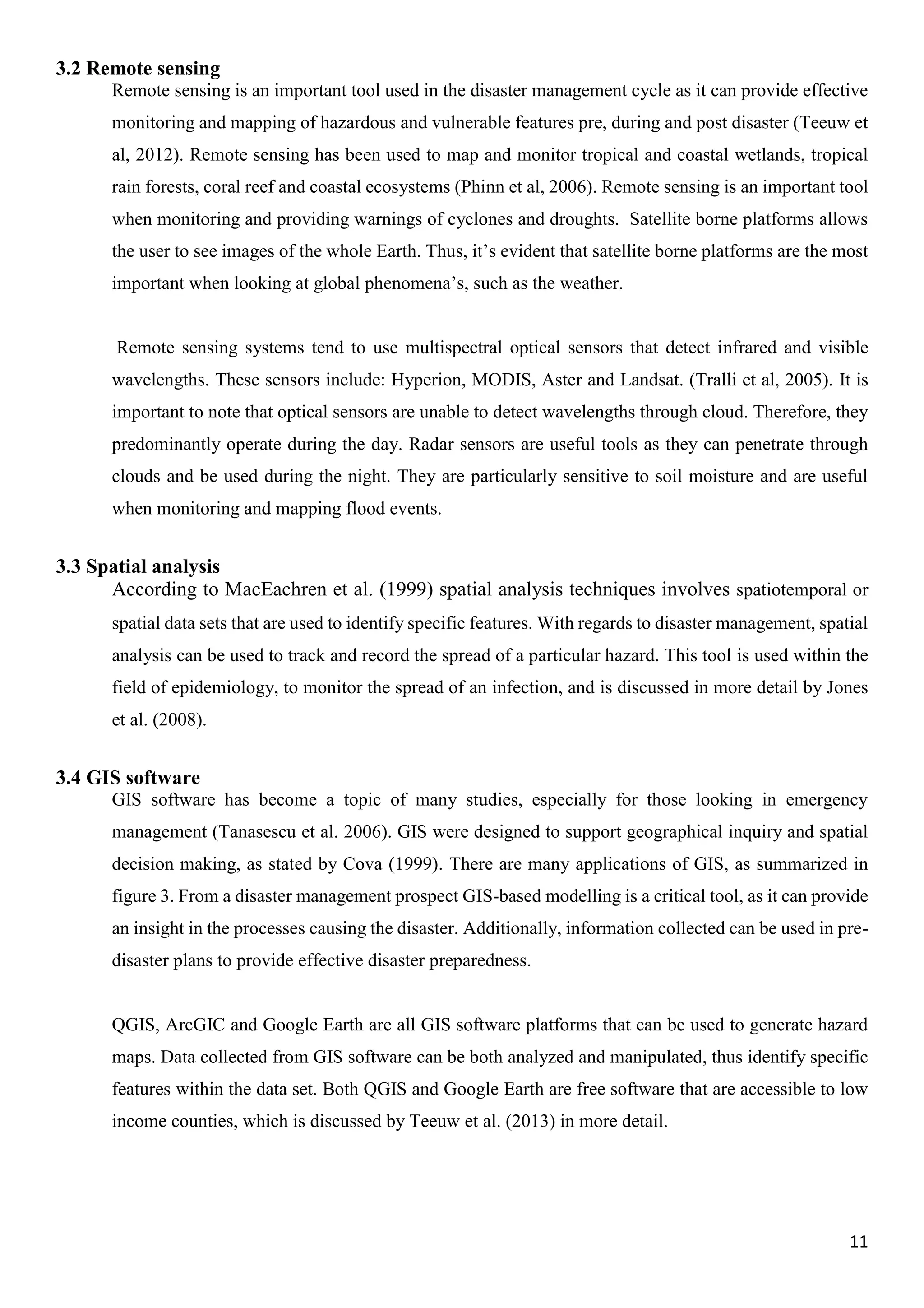 3.2 Remote sensing

Remote sensing is an important tool used in the disaster management cycle as it can provide effective monitoring and mapping of hazardous and vulnerable features pre, during and post disaster (Teeuw et al, 2012). Remote sensing has been used to map and monitor tropical and coastal wetlands, tropical rain forests, coral reef and coastal ecosystems (Phinn et al, 2006). Remote sensing is an important tool when monitoring and providing warnings of cyclones and droughts. Satellite borne platforms allows the user to see images of the whole Earth. Thus, it's evident that satellite borne platforms are the most important when looking at global phenomena's, such as the weather.

Remote sensing systems tend to use multispectral optical sensors that detect infrared and visible wavelengths. These sensors include: Hyperion, MODIS, Aster and Landsat. (Tralli et al, 2005). It is important to note that optical sensors are unable to detect wavelengths through cloud. Therefore, they predominantly operate during the day. Radar sensors are useful tools as they can penetrate through clouds and be used during the night. They are particularly sensitive to soil moisture and are useful when monitoring and mapping flood events.

3.3 Spatial analysis

According to MacEachren et al. (1999) spatial analysis techniques involves spatiotemporal or spatial data sets that are used to identify specific features. With regards to disaster management, spatial analysis can be used to track and record the spread of a particular hazard. This tool is used within the field of epidemiology, to monitor the spread of an infection, and is discussed in more detail by Jones et al. (2008).

3.4 GIS software

GIS software has become a topic of many studies, especially for those looking in emergency management (Tanasescu et al. 2006). GIS were designed to support geographical inquiry and spatial decision making, as stated by Cova (1999). There are many applications of GIS, as summarized in figure 3. From a disaster management prospect GIS-based modelling is a critical tool, as it can provide an insight in the processes causing the disaster. Additionally, information collected can be used in pre-disaster plans to provide effective disaster preparedness.

QGIS, ArcGIC and Google Earth are all GIS software platforms that can be used to generate hazard maps. Data collected from GIS software can be both analyzed and manipulated, thus identify specific features within the data set. Both QGIS and Google Earth are free software that are accessible to low income counties, which is discussed by Teeuw et al. (2013) in more detail.

11